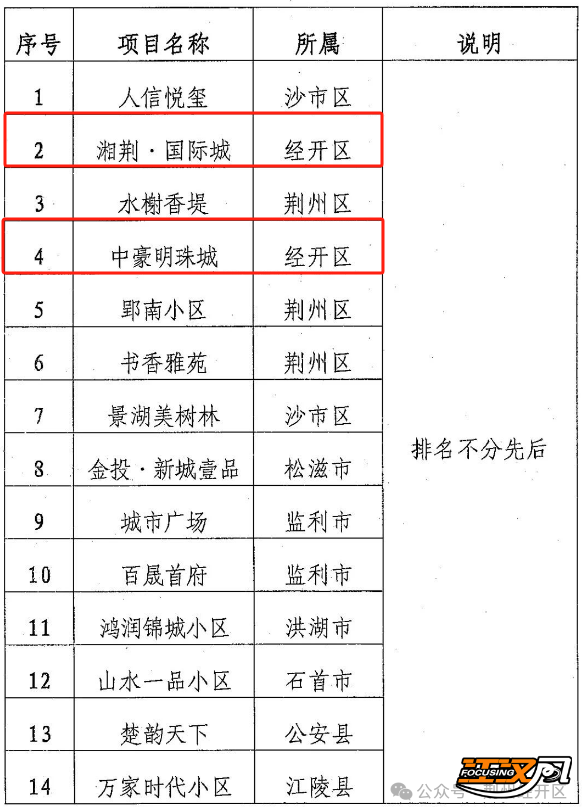 | 序号 | 项目名称 | 所属 | 说明 |
|---|---|---|---|
| 1 | 人信悦玺 | 沙市区 | 排名不分先后 |
| 2 | 湘荆·国际城 | 经开区 | |
| 3 | 水榭香堤 | 荆州区 | |
| 4 | 中豪明珠城 | 经开区 | |
| 5 | 郢南小区 | 荆州区 | |
| 6 | 书香雅苑 | 荆州区 | |
| 7 | 景湖美树林 | 沙市区 | |
| 8 | 金投·新城壹品 | 松滋市 | |
| 9 | 城市广场 | 监利市 | |
| 10 | 百晟首府 | 监利市 | |
| 11 | 鸿润锦城小区 | 洪湖市 | |
| 12 | 山水一品小区 | 石首市 | |
| 13 | 楚韵天下 | 公安县 | |
| 14 | 万家时代小区 | 江陵县 | |

FOCUSING

公众号 · 荆州经开区